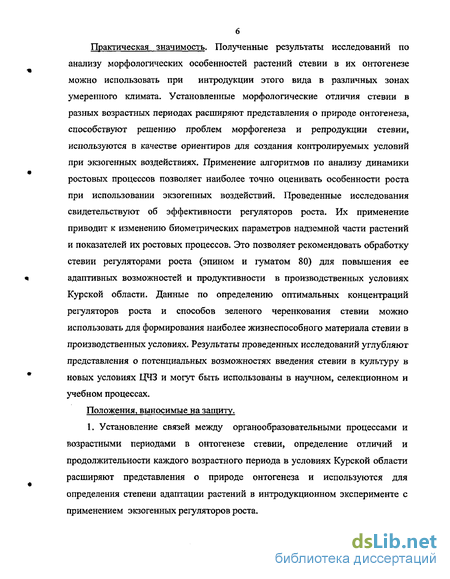 6

Практическая значимость. Полученные результаты исследований по анализу морфологических особенностей растений стевии в их онтогенезе можно использовать при интродукции этого вида в различных зонах умеренного климата. Установленные морфологические отличия стевии в разных возрастных периодах расширяют представления о природе онтогенеза, способствуют решению проблем морфогенеза и репродукции стевии, используются в качестве ориентиров для создания контролируемых условий при экзогенных воздействиях. Применение алгоритмов по анализу динамики ростовых процессов позволяет наиболее точно оценивать особенности роста при использовании экзогенных воздействий. Проведенные исследования свидетельствуют об эффективности регуляторов роста. Их применение приводит к изменению биометрических параметров надземной части растений и показателей их ростовых процессов. Это позволяет рекомендовать обработку стевии регуляторами роста (эпином и гуматом 80) для повышения ее адаптивных возможностей и продуктивности в производственных условиях Курской области. Данные по определению оптимальных концентраций регуляторов роста и способов зеленого черенкования стевии можно использовать для формирования наиболее жизнеспособного материала стевии в производственных условиях. Результаты проведенных исследований углубляют представления о потенциальных возможностях введения стевии в культуру в новых условиях ЦЧЗ и могут быть использованы в научном, селекционном и учебном процессах.

Положения, выносимые на защиту.

1. Установление связей между органообразовательными процессами и возрастными периодами в онтогенезе стевии, определение отличий и продолжительности каждого возрастного периода в условиях Курской области расширяют представления о природе онтогенеза и используются для определения степени адаптации растений в интродукционном эксперименте с применением экзогенных регуляторов роста.

dsLib.net
библиотека диссертаций